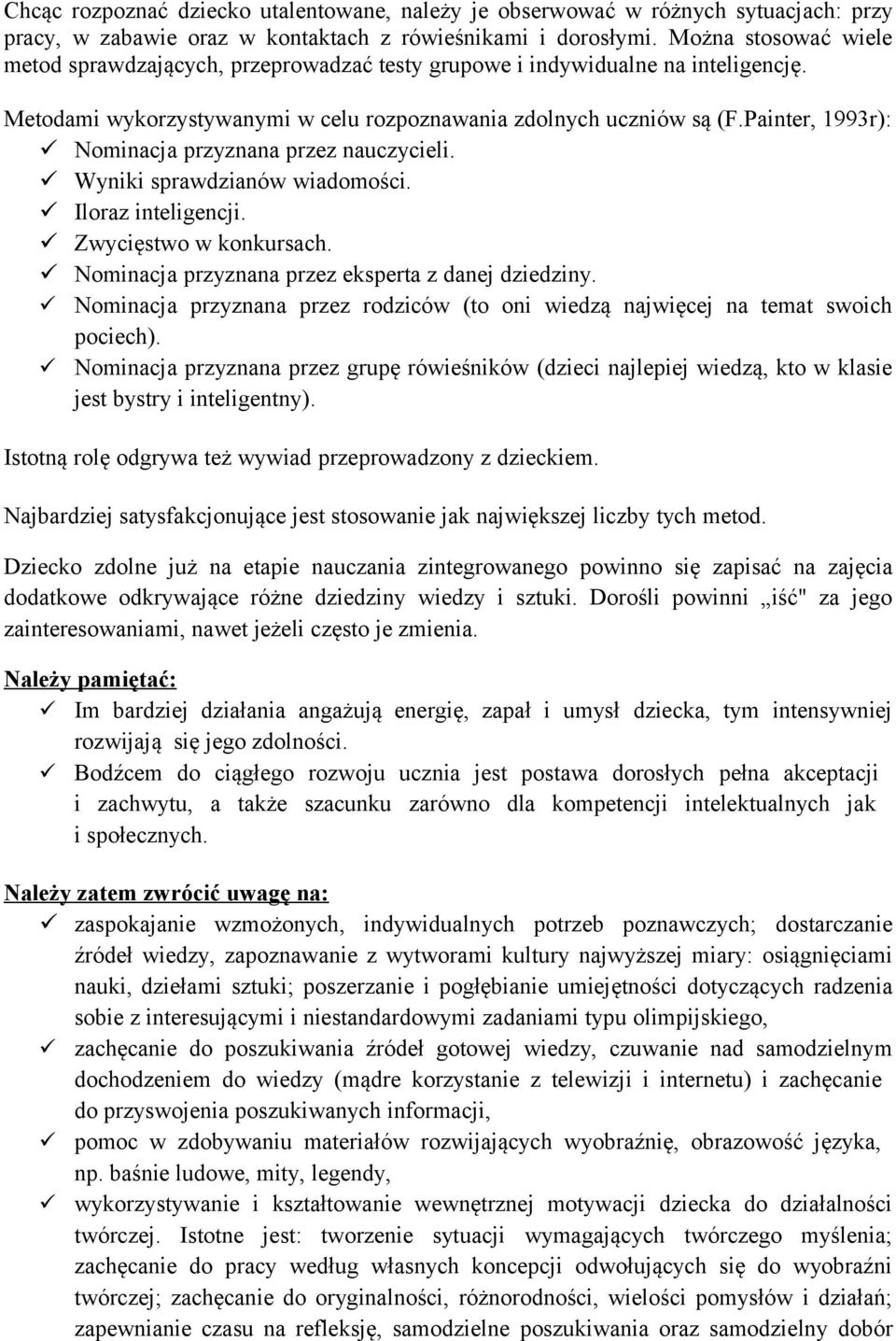 Chcąc rozpoznać dziecko utalentowane, należy je obserwować w różnych sytuacjach: przy pracy, w zabawie oraz w kontaktach z rówieśnikami i dorosłymi. Można stosować wiele metod sprawdzających, przeprowadzać testy grupowe i indywidualne na inteligencję.

Metodami wykorzystywanymi w celu rozpoznawania zdolnych uczniów są (F.Painter, 1993r):
✓ Nominacja przyznana przez nauczycieli.
✓ Wyniki sprawdzianów wiadomości.
✓ Iloraz inteligencji.
✓ Zwycięstwo w konkursach.
✓ Nominacja przyznana przez eksperta z danej dziedziny.
✓ Nominacja przyznana przez rodziców (to oni wiedzą najwięcej na temat swoich pociech).
✓ Nominacja przyznana przez grupę rówieśników (dzieci najlepiej wiedzą, kto w klasie jest bystry i inteligentny).

Istotną rolę odgrywa też wywiad przeprowadzony z dzieckiem.

Najbardziej satysfakcjonujące jest stosowanie jak największej liczby tych metod.

Dziecko zdolne już na etapie nauczania zintegrowanego powinno się zapisać na zajęcia dodatkowe odkrywające różne dziedziny wiedzy i sztuki. Dorośli powinni „iść" za jego zainteresowaniami, nawet jeżeli często je zmienia.

Należy pamiętać:
✓ Im bardziej działania angażują energię, zapał i umysł dziecka, tym intensywniej rozwijają się jego zdolności.
✓ Bodźcem do ciągłego rozwoju ucznia jest postawa dorosłych pełna akceptacji i zachwytu, a także szacunku zarówno dla kompetencji intelektualnych jak i społecznych.

Należy zatem zwrócić uwagę na:
✓ zaspokajanie wzmożonych, indywidualnych potrzeb poznawczych; dostarczanie źródeł wiedzy, zapoznawanie z wytworami kultury najwyższej miary: osiągnięciami nauki, dziełami sztuki; poszerzanie i pogłębianie umiejętności dotyczących radzenia sobie z interesującymi i niestandardowymi zadaniami typu olimpijskiego,
✓ zachęcanie do poszukiwania źródeł gotowej wiedzy, czuwanie nad samodzielnym dochodzeniem do wiedzy (mądre korzystanie z telewizji i internetu) i zachęcanie do przyswojenia poszukiwanych informacji,
✓ pomoc w zdobywaniu materiałów rozwijających wyobraźnię, obrazowość języka, np. baśnie ludowe, mity, legendy,
✓ wykorzystywanie i kształtowanie wewnętrznej motywacji dziecka do działalności twórczej. Istotne jest: tworzenie sytuacji wymagających twórczego myślenia; zachęcanie do pracy według własnych koncepcji odwołujących się do wyobraźni twórczej; zachęcanie do oryginalności, różnorodności, wielości pomysłów i działań; zapewnianie czasu na refleksję, samodzielne poszukiwania oraz samodzielny dobór